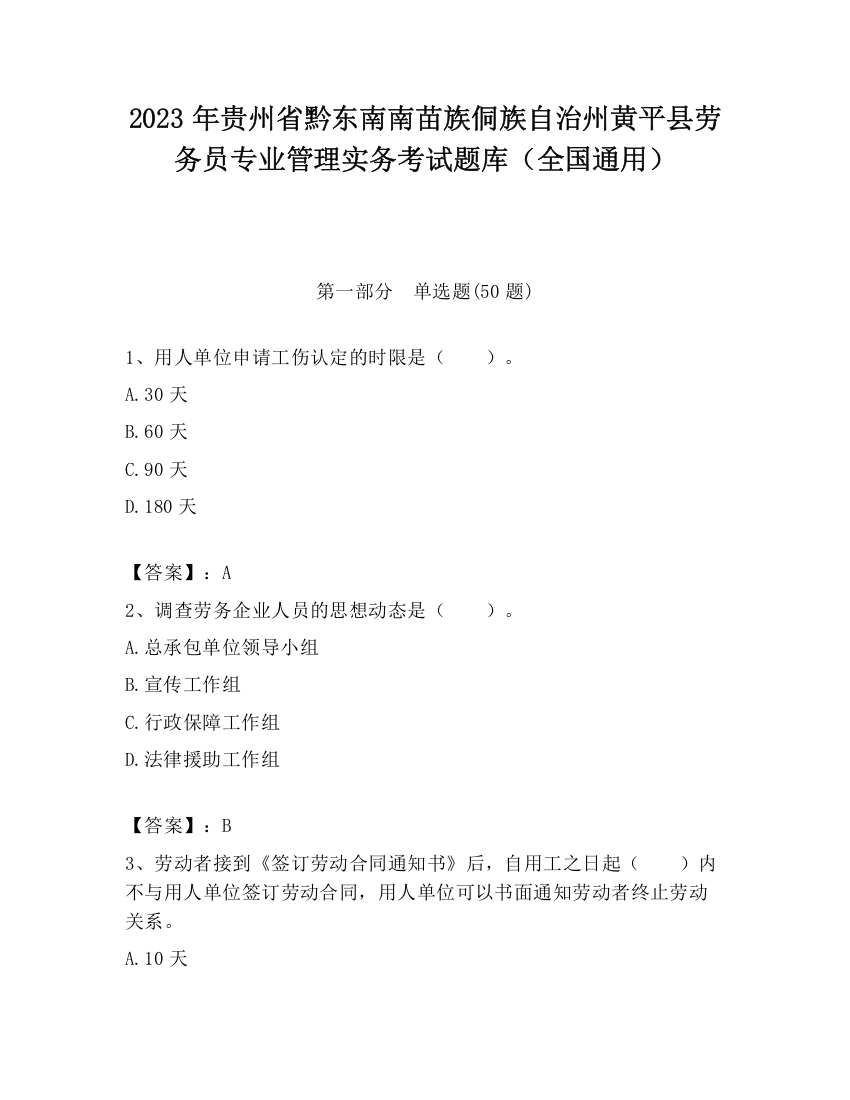 2023 年贵州省黔东南南苗族侗族自治州黄平县劳务员专业管理实务考试题库（全国通用）

第一部分　单选题(50 题)

1、用人单位申请工伤认定的时限是（　　）。

A.30 天

B.60 天

C.90 天

D.180 天

【答案】：A

2、调查劳务企业人员的思想动态是（　　）。

A.总承包单位领导小组

B.宣传工作组

C.行政保障工作组

D.法律援助工作组

【答案】：B

3、劳动者接到《签订劳动合同通知书》后，自用工之日起（　　）内不与用人单位签订劳动合同，用人单位可以书面通知劳动者终止劳动关系。

A.10 天